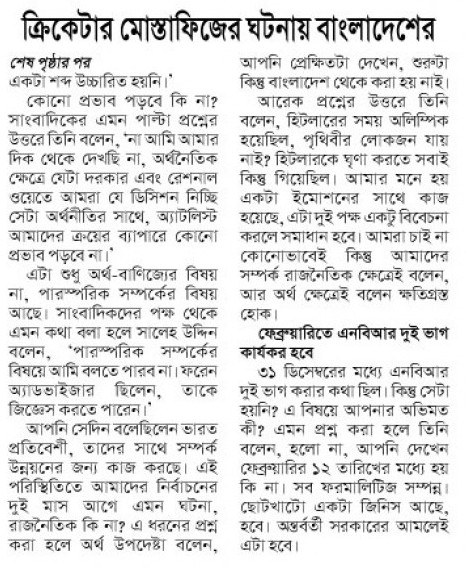 ক্রিকেটার মোস্তাফিজের ঘটনায় বাংলাদেশের

শেষ পৃষ্ঠার পর
একটা শব্দ উচ্চারিত হয়নি।'

কোনো প্রভাব পড়বে কি না? সাংবাদিকের এমন পাল্টা প্রশ্নের উত্তরে তিনি বলেন, 'না আমি আমার দিক থেকে দেখছি না, অর্থনৈতিক ক্ষেত্রে যেটা দরকার এবং রেশনাল ওয়েতে আমরা যে ডিসিশন নিচ্ছি সেটা অর্থনীতির সাথে, অ্যাটলিস্ট আমাদের ক্রয়ের ব্যাপারে কোনো প্রভাব পড়বে না।'

এটা শুধু অর্থ-বাণিজ্যের বিষয় না, পারস্পরিক সম্পর্কের বিষয় আছে। সাংবাদিকদের পক্ষ থেকে এমন কথা বলা হলে সালেহ উদ্দিন বলেন, 'পারস্পরিক সম্পর্কের বিষয়ে আমি বলতে পারব না। ফরেন অ্যাডভাইজার ছিলেন, তাকে জিজ্ঞেস করতে পারেন।'

আপনি সেদিন বলেছিলেন ভারত প্রতিবেশী, তাদের সাথে সম্পর্ক উন্নয়নের জন্য কাজ করছে। এই পরিস্থিতিতে আমাদের নির্বাচনের দুই মাস আগে এমন ঘটনা, রাজনৈতিক কি না? এ ধরনের প্রশ্ন করা হলে অর্থ উপদেষ্টা বলেন, আপনি প্রেক্ষিতটা দেখেন, শুরুটা কিন্তু বাংলাদেশ থেকে করা হয় নাই।

আরেক প্রশ্নের উত্তরে তিনি বলেন, হিটলারের সময় অলিম্পিক হয়েছিল, পৃথিবীর লোকজন যায় নাই? হিটলারকে ঘৃণা করতে সবাই কিন্তু গিয়েছিল। আমার মনে হয় একটা ইমোশনের সাথে কাজ হয়েছে, এটা দুই পক্ষ একটু বিবেচনা করলে সমাধান হবে। আমরা চাই না কোনোভাবেই কিন্তু আমাদের সম্পর্ক রাজনৈতিক ক্ষেত্রেই বলেন, আর অর্থ ক্ষেত্রেই বলেন ক্ষতিগ্রস্ত হোক।

ফেব্রুয়ারিতে এনবিআর দুই ভাগ কার্যকর হবে

৩১ ডিসেম্বরের মধ্যে এনবিআর দুই ভাগ করার কথা ছিল। কিন্তু সেটা হয়নি? এ বিষয়ে আপনার অভিমত কী? এমন প্রশ্ন করা হলে তিনি বলেন, হলো না, আপনি দেখেন ফেব্রুয়ারির ১২ তারিখের মধ্যে হয় কি না। সব ফরমালিটিজ সম্পন্ন। ছোটখাটো একটা জিনিস আছে, হবে। অন্তর্বর্তী সরকারের আমলেই এটা হবে।